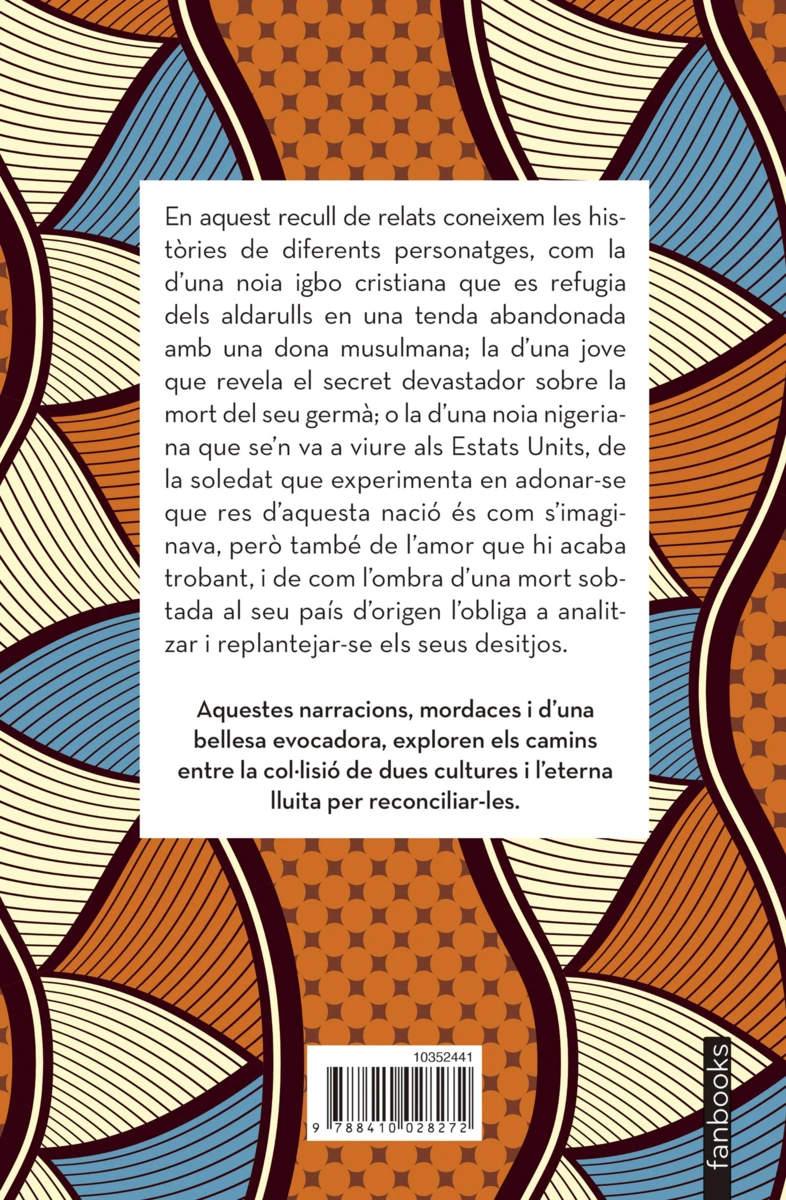 En aquest recull de relats coneixem les històries de diferents personatges, com la d'una noia igbo cristiana que es refugia dels aldarulls en una tenda abandonada amb una dona musulmana; la d'una jove que revela el secret devastador sobre la mort del seu germà; o la d'una noia nigeriana que se'n va a viure als Estats Units, de la soledat que experimenta en adonar-se que res d'aquesta nació és com s'imaginava, però també de l'amor que hi acaba trobant, i de com l'ombra d'una mort sobtada al seu país d'origen l'obliga a analitzar i replantejar-se els seus desitjos.

Aquestes narracions, mordaces i d'una bellesa evocadora, exploren els camins entre la col·lisió de dues cultures i l'eterna lluita per reconciliar-les.

10352441

9 788410 028272

fanbooks